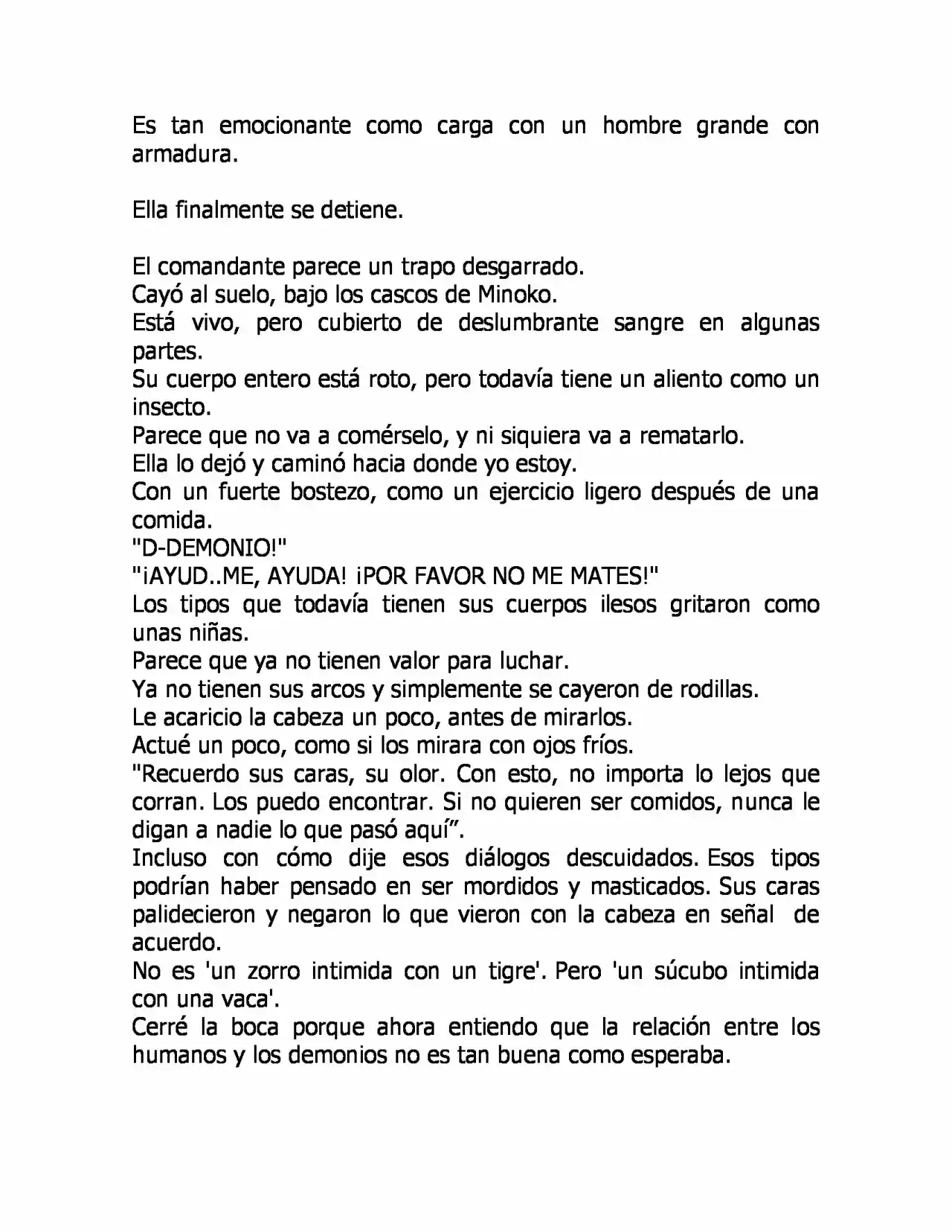 Es tan emocionante como carga con un hombre grande con armadura.

Ella finalmente se detiene.

El comandante parece un trapo desgarrado.
Cayó al suelo, bajo los cascos de Minoko.
Está vivo, pero cubierto de deslumbrante sangre en algunas partes.
Su cuerpo entero está roto, pero todavía tiene un aliento como un insecto.
Parece que no va a comérselo, y ni siquiera va a rematarlo.
Ella lo dejó y caminó hacia donde yo estoy.
Con un fuerte bostezo, como un ejercicio ligero después de una comida.
"D-DEMONIO!"
"¡AYUD..ME, AYUDA! ¡POR FAVOR NO ME MATES!"
Los tipos que todavía tienen sus cuerpos ilesos gritaron como unas niñas.
Parece que ya no tienen valor para luchar.
Ya no tienen sus arcos y simplemente se cayeron de rodillas.
Le acaricio la cabeza un poco, antes de mirarlos.
Actué un poco, como si los mirara con ojos fríos.
"Recuerdo sus caras, su olor. Con esto, no importa lo lejos que corran. Los puedo encontrar. Si no quieren ser comidos, nunca le digan a nadie lo que pasó aquí".
Incluso con cómo dije esos diálogos descuidados. Esos tipos podrían haber pensado en ser mordidos y masticados. Sus caras palidecieron y negaron lo que vieron con la cabeza en señal de acuerdo.
No es 'un zorro intimida con un tigre'. Pero 'un súcubo intimida con una vaca'.
Cerré la boca porque ahora entiendo que la relación entre los humanos y los demonios no es tan buena como esperaba.